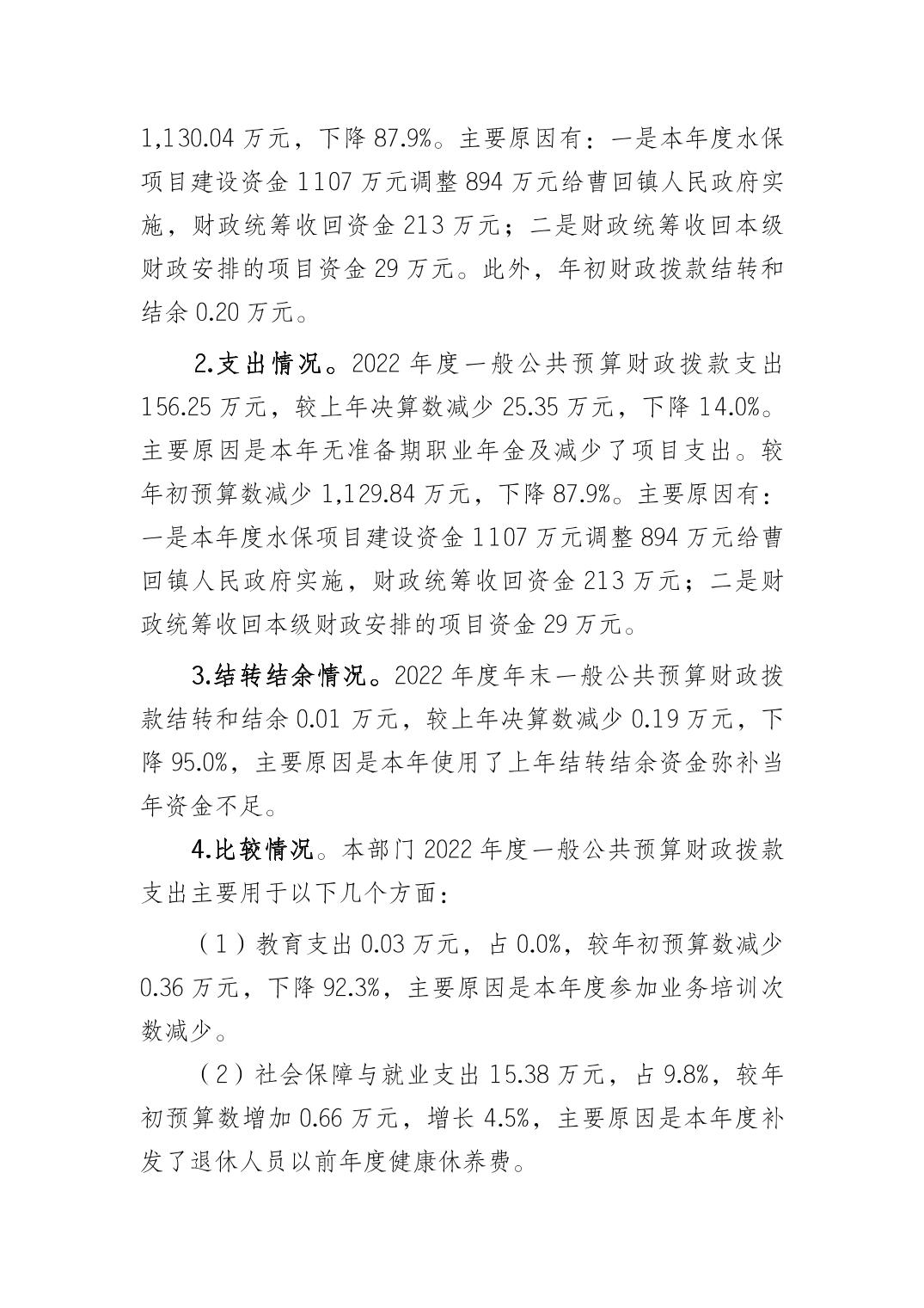 1,130.04 万元，下降 87.9%。主要原因有：一是本年度水保项目建设资金 1107 万元调整 894 万元给曹回镇人民政府实施，财政统筹收回资金 213 万元；二是财政统筹收回本级财政安排的项目资金 29 万元。此外，年初财政拨款结转和结余 0.20 万元。

2.支出情况。2022 年度一般公共预算财政拨款支出 156.25 万元，较上年决算数减少 25.35 万元，下降 14.0%。主要原因是本年无准备期职业年金及减少了项目支出。较年初预算数减少 1,129.84 万元，下降 87.9%。主要原因有：一是本年度水保项目建设资金 1107 万元调整 894 万元给曹回镇人民政府实施，财政统筹收回资金 213 万元；二是财政统筹收回本级财政安排的项目资金 29 万元。

3.结转结余情况。2022 年度年末一般公共预算财政拨款结转和结余 0.01 万元，较上年决算数减少 0.19 万元，下降 95.0%，主要原因是本年使用了上年结转结余资金弥补当年资金不足。

4.比较情况。本部门 2022 年度一般公共预算财政拨款支出主要用于以下几个方面：

（1）教育支出 0.03 万元，占 0.0%，较年初预算数减少 0.36 万元，下降 92.3%，主要原因是本年度参加业务培训次数减少。

（2）社会保障与就业支出 15.38 万元，占 9.8%，较年初预算数增加 0.66 万元，增长 4.5%，主要原因是本年度补发了退休人员以前年度健康休养费。